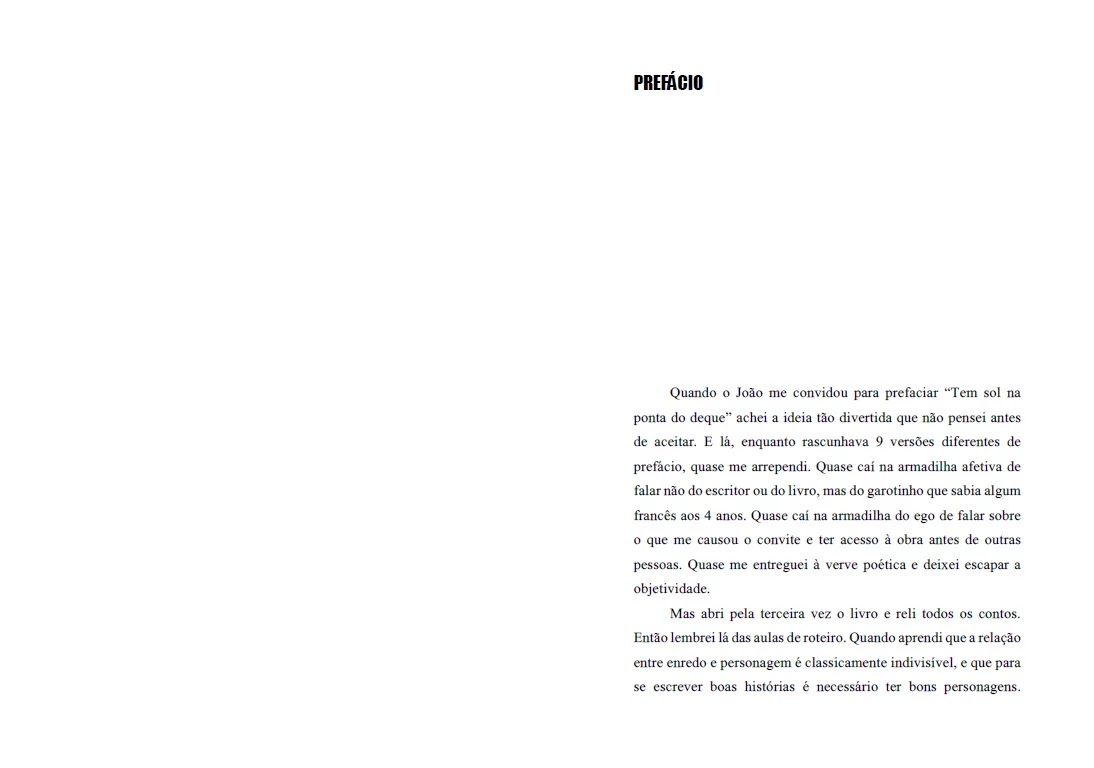 PREFÁCIO

Quando o João me convidou para prefaciar “Tem sol na ponta do deque” achei a ideia tão divertida que não pensei antes de aceitar. E lá, enquanto rascunhava 9 versões diferentes de prefácio, quase me arrependi. Quase caí na armadilha afetiva de falar não do escritor ou do livro, mas do garotinho que sabia algum francês aos 4 anos. Quase caí na armadilha do ego de falar sobre o que me causou o convite e ter acesso à obra antes de outras pessoas. Quase me entreguei à verve poética e deixei escapar a objetividade.

Mas abri pela terceira vez o livro e reli todos os contos. Então lembrei lá das aulas de roteiro. Quando aprendi que a relação entre enredo e personagem é classicamente indivisível, e que para se escrever boas histórias é necessário ter bons personagens.